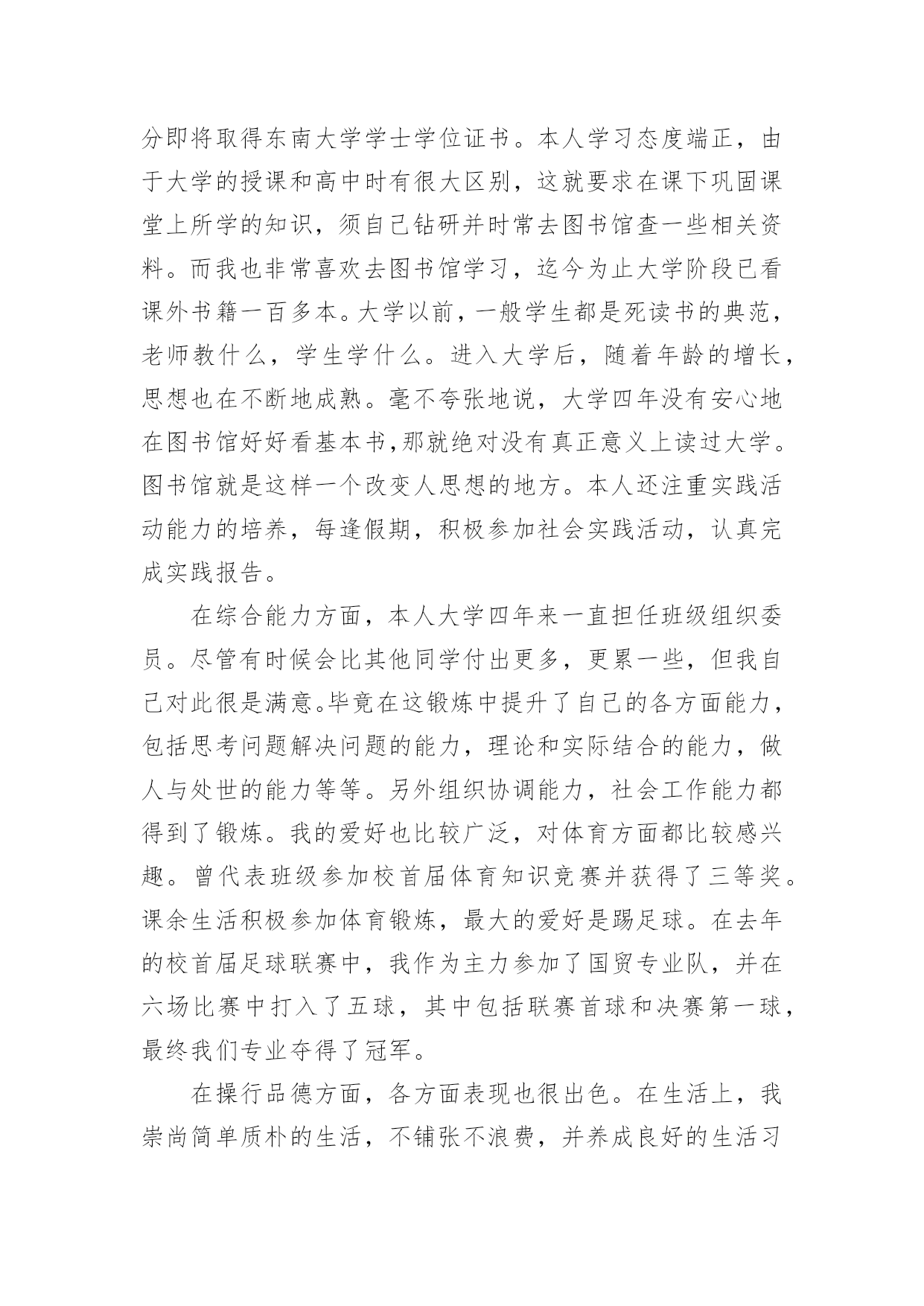 分即将取得东南大学学士学位证书。本人学习态度端正，由于大学的授课和高中时有很大区别，这就要求在课下巩固课堂上所学的知识，须自己钻研并时常去图书馆查一些相关资料。而我也非常喜欢去图书馆学习，迄今为止大学阶段已看课外书籍一百多本。大学以前，一般学生都是死读书的典范，老师教什么，学生学什么。进入大学后，随着年龄的增长，思想也在不断地成熟。毫不夸张地说，大学四年没有安心地在图书馆好好看基本书,那就绝对没有真正意义上读过大学。图书馆就是这样一个改变人思想的地方。本人还注重实践活动能力的培养，每逢假期，积极参加社会实践活动，认真完成实践报告。

在综合能力方面，本人大学四年来一直担任班级组织委员。尽管有时候会比其他同学付出更多，更累一些，但我自己对此很是满意。毕竟在这锻炼中提升了自己的各方面能力，包括思考问题解决问题的能力，理论和实际结合的能力，做人与处世的能力等等。另外组织协调能力，社会工作能力都得到了锻炼。我的爱好也比较广泛，对体育方面都比较感兴趣。曾代表班级参加校首届体育知识竞赛并获得了三等奖。课余生活积极参加体育锻炼，最大的爱好是踢足球。在去年的校首届足球联赛中，我作为主力参加了国贸专业队，并在六场比赛中打入了五球，其中包括联赛首球和决赛第一球，最终我们专业夺得了冠军。

在操行品德方面，各方面表现也很出色。在生活上，我崇尚简单质朴的生活，不铺张不浪费，并养成良好的生活习